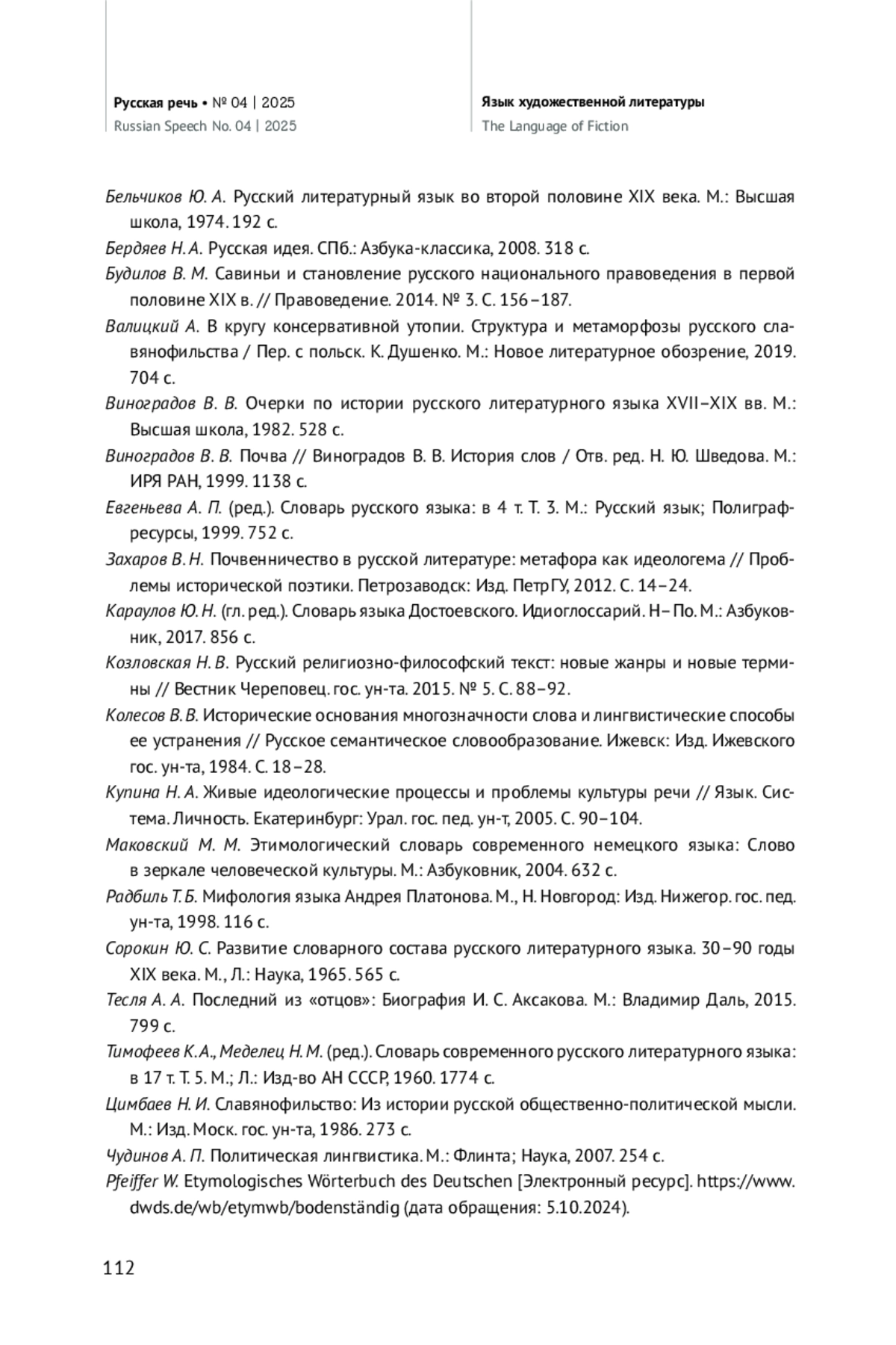 Русская речь • № 04 | 2025
Russian Speech No. 04 | 2025

Язык художественной литературы
The Language of Fiction

Бельчиков Ю. А. Русский литературный язык во второй половине XIX века. М.: Высшая школа, 1974. 192 с.

Бердяев Н. А. Русская идея. СПб.: Азбука-классика, 2008. 318 с.

Будилов В. М. Савиньи и становление русского национального правоведения в первой половине XIX в. // Правоведение. 2014. № 3. С. 156–187.

Валицкий А. В кругу консервативной утопии. Структура и метаморфозы русского славянофильства / Пер. с польск. К. Душенко. М.: Новое литературное обозрение, 2019. 704 с.

Виноградов В. В. Очерки по истории русского литературного языка XVII–XIX вв. М.: Высшая школа, 1982. 528 с.

Виноградов В. В. Почва // Виноградов В. В. История слов / Отв. ред. Н. Ю. Шведова. М.: ИРЯ РАН, 1999. 1138 с.

Евгеньева А. П. (ред.). Словарь русского языка: в 4 т. Т. 3. М.: Русский язык; Полиграфресурсы, 1999. 752 с.

Захаров В. Н. Почвенничество в русской литературе: метафора как идеологема // Проблемы исторической поэтики. Петрозаводск: Изд. ПетрГУ, 2012. С. 14–24.

Караулов Ю. Н. (гл. ред.). Словарь языка Достоевского. Идиоглоссарий. Н– По. М.: Азбуковник, 2017. 856 с.

Козловская Н. В. Русский религиозно-философский текст: новые жанры и новые термины // Вестник Череповец. гос. ун-та. 2015. № 5. С. 88–92.

Колесов В. В. Исторические основания многозначности слова и лингвистические способы ее устранения // Русское семантическое словообразование. Ижевск: Изд. Ижевского гос. ун-та, 1984. С. 18–28.

Купина Н. А. Живые идеологические процессы и проблемы культуры речи // Язык. Система. Личность. Екатеринбург: Урал. гос. пед. ун-т, 2005. С. 90–104.

Маковский М. М. Этимологический словарь современного немецкого языка: Слово в зеркале человеческой культуры. М.: Азбуковник, 2004. 632 с.

Радбиль Т. Б. Мифология языка Андрея Платонова. М., Н. Новгород: Изд. Нижегор. гос. пед. ун-та, 1998. 116 с.

Сорокин Ю. С. Развитие словарного состава русского литературного языка. 30–90 годы XIX века. М., Л.: Наука, 1965. 565 с.

Тесля А. А. Последний из «отцов»: Биография И. С. Аксакова. М.: Владимир Даль, 2015. 799 с.

Тимофеев К. А., Меделец Н. М. (ред.). Словарь современного русского литературного языка: в 17 т. Т. 5. М.; Л.: Изд-во АН СССР, 1960. 1774 с.

Цимбаев Н. И. Славянофильство: Из истории русской общественно-политической мысли. М.: Изд. Моск. гос. ун-та, 1986. 273 с.

Чудинов А. П. Политическая лингвистика. М.: Флинта; Наука, 2007. 254 с.

Pfeiffer W. Etymologisches Wörterbuch des Deutschen [Электронный ресурс]. https://www.dwds.de/wb/etymwb/bodenständig (дата обращения: 5.10.2024).

112